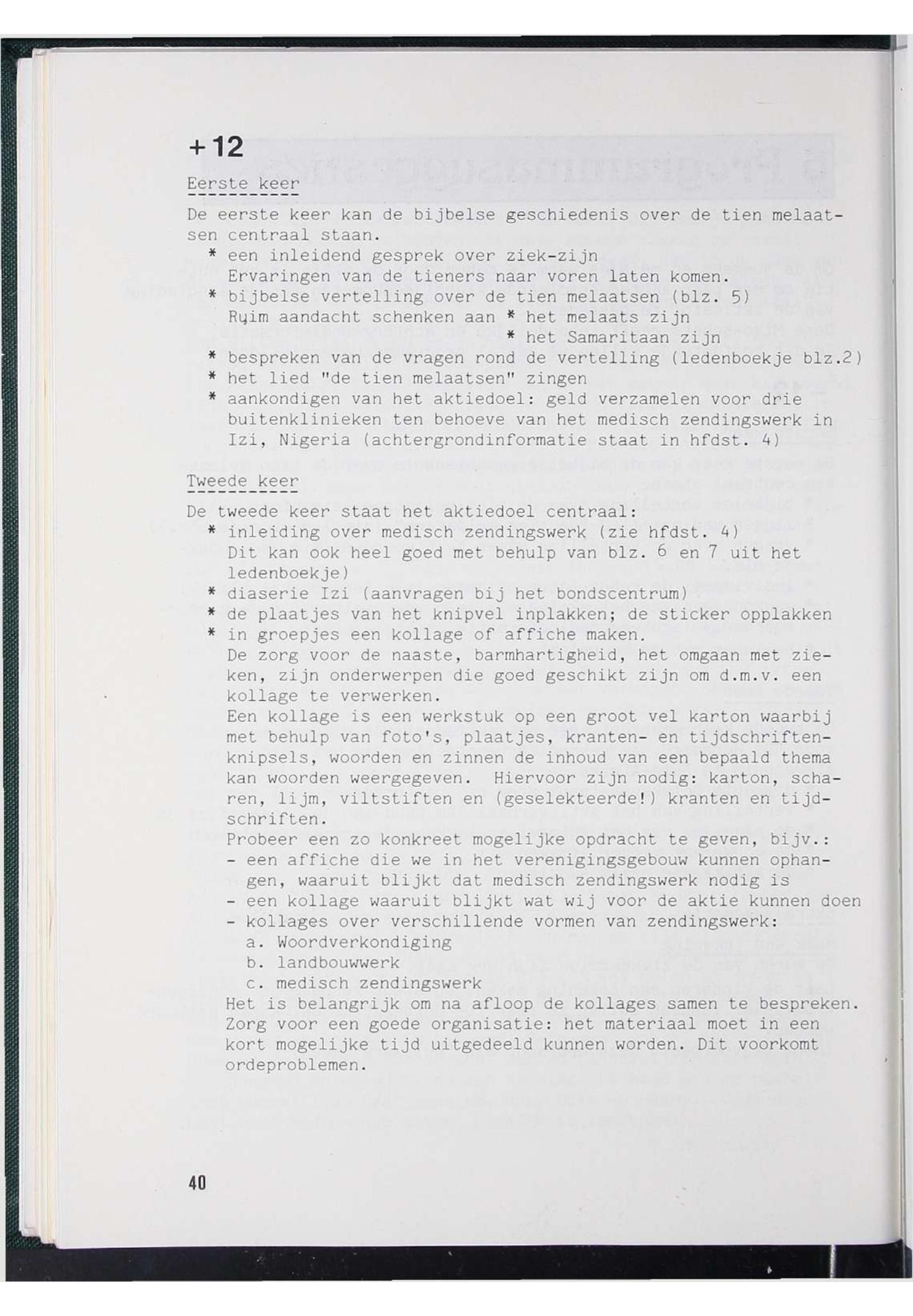 +12

Eerste keer

De eerste keer kan de bijbelse geschiedenis over de tien melaatsen centraal staan.
* een inleidend gesprek over ziek-zijn
Ervaringen van de tieners naar voren laten komen.
* bijbelse vertelling over de tien melaatsen (blz. 5)
Ruim aandacht schenken aan * het melaats zijn
* het Samaritaan zijn
* bespreken van de vragen rond de vertelling (ledenboekje blz.2)
* het lied "de tien melaatsen" zingen
* aankondigen van het aktiedoel: geld verzamelen voor drie buitenklinieken ten behoeve van het medisch zendingswerk in Izi, Nigeria (achtergrondinformatie staat in hfdst. 4)

Tweede keer

De tweede keer staat het aktiedoel centraal:
* inleiding over medisch zendingswerk (zie hfdst. 4)
Dit kan ook heel goed met behulp van blz. 6 en 7 uit het ledenboekje)
* diaserie Izi (aanvragen bij het bondscentrum)
* de plaatjes van het knipvel inplakken; de sticker opplakken
* in groepjes een kollage of affiche maken.
De zorg voor de naaste, barmhartigheid, het omgaan met zieken, zijn onderwerpen die goed geschikt zijn om d.m.v. een kollage te verwerken.
Een kollage is een werkstuk op een groot vel karton waarbij met behulp van foto's, plaatjes, kranten- en tijdschriftenknipsels, woorden en zinnen de inhoud van een bepaald thema kan woorden weergegeven. Hiervoor zijn nodig: karton, scharen, lijm, viltstiften en (geselekteerde!) kranten en tijdschriften.
Probeer een zo konkreet mogelijke opdracht te geven, bijv.:
- een affiche die we in het verenigingsgebouw kunnen ophangen, waaruit blijkt dat medisch zendingswerk nodig is
- een kollage waaruit blijkt wat wij voor de aktie kunnen doen
- kollages over verschillende vormen van zendingswerk:
a. Woordverkondiging
b. landbouwwerk
c. medisch zendingswerk
Het is belangrijk om na afloop de kollages samen te bespreken. Zorg voor een goede organisatie: het materiaal moet in een kort mogelijke tijd uitgedeeld kunnen worden. Dit voorkomt ordeproblemen.

40